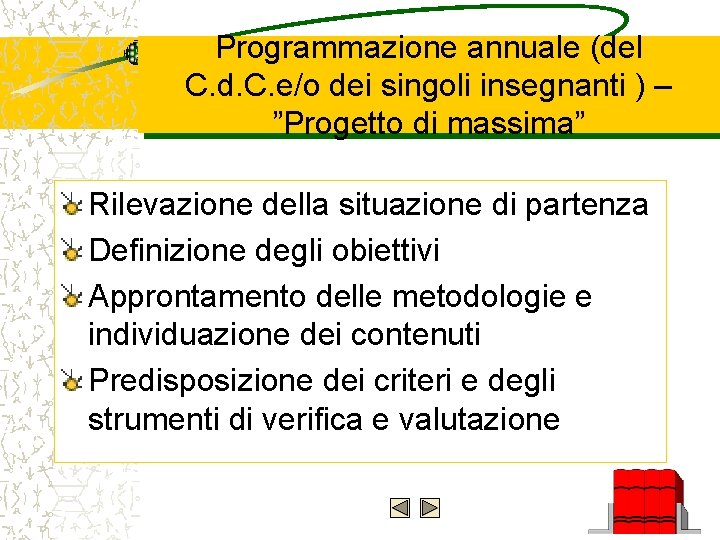 Programmazione annuale (del C.d.C.e/o dei singoli insegnanti ) – ”Progetto di massima”

Rilevazione della situazione di partenza

Definizione degli obiettivi

Approntamento delle metodologie e individuazione dei contenuti

Predisposizione dei criteri e degli strumenti di verifica e valutazione